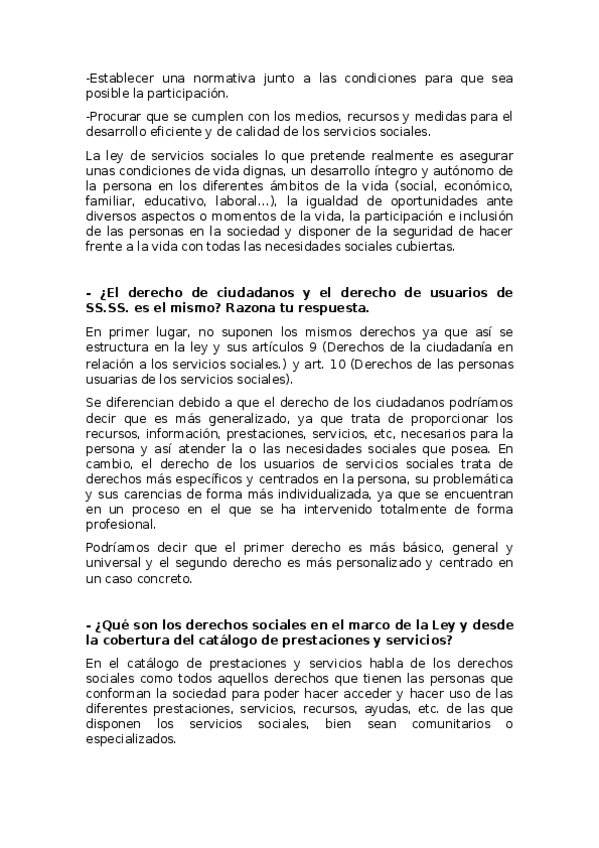 -Establecer una normativa junto a las condiciones para que sea posible la participación.

-Procurar que se cumplen con los medios, recursos y medidas para el desarrollo eficiente y de calidad de los servicios sociales.

La ley de servicios sociales lo que pretende realmente es asegurar unas condiciones de vida dignas, un desarrollo íntegro y autónomo de la persona en los diferentes ámbitos de la vida (social, económico, familiar, educativo, laboral...), la igualdad de oportunidades ante diversos aspectos o momentos de la vida, la participación e inclusión de las personas en la sociedad y disponer de la seguridad de hacer frente a la vida con todas las necesidades sociales cubiertas.

- ¿El derecho de ciudadanos y el derecho de usuarios de SS.SS. es el mismo? Razona tu respuesta.

En primer lugar, no suponen los mismos derechos ya que así se estructura en la ley y sus artículos 9 (Derechos de la ciudadanía en relación a los servicios sociales.) y art. 10 (Derechos de las personas usuarias de los servicios sociales).

Se diferencian debido a que el derecho de los ciudadanos podríamos decir que es más generalizado, ya que trata de proporcionar los recursos, información, prestaciones, servicios, etc, necesarios para la persona y así atender la o las necesidades sociales que posea. En cambio, el derecho de los usuarios de servicios sociales trata de derechos más específicos y centrados en la persona, su problemática y sus carencias de forma más individualizada, ya que se encuentran en un proceso en el que se ha intervenido totalmente de forma profesional.

Podríamos decir que el primer derecho es más básico, general y universal y el segundo derecho es más personalizado y centrado en un caso concreto.

- ¿Qué son los derechos sociales en el marco de la Ley y desde la cobertura del catálogo de prestaciones y servicios?

En el catálogo de prestaciones y servicios habla de los derechos sociales como todos aquellos derechos que tienen las personas que conforman la sociedad para poder hacer acceder y hacer uso de las diferentes prestaciones, servicios, recursos, ayudas, etc. de las que disponen los servicios sociales, bien sean comunitarios o especializados.